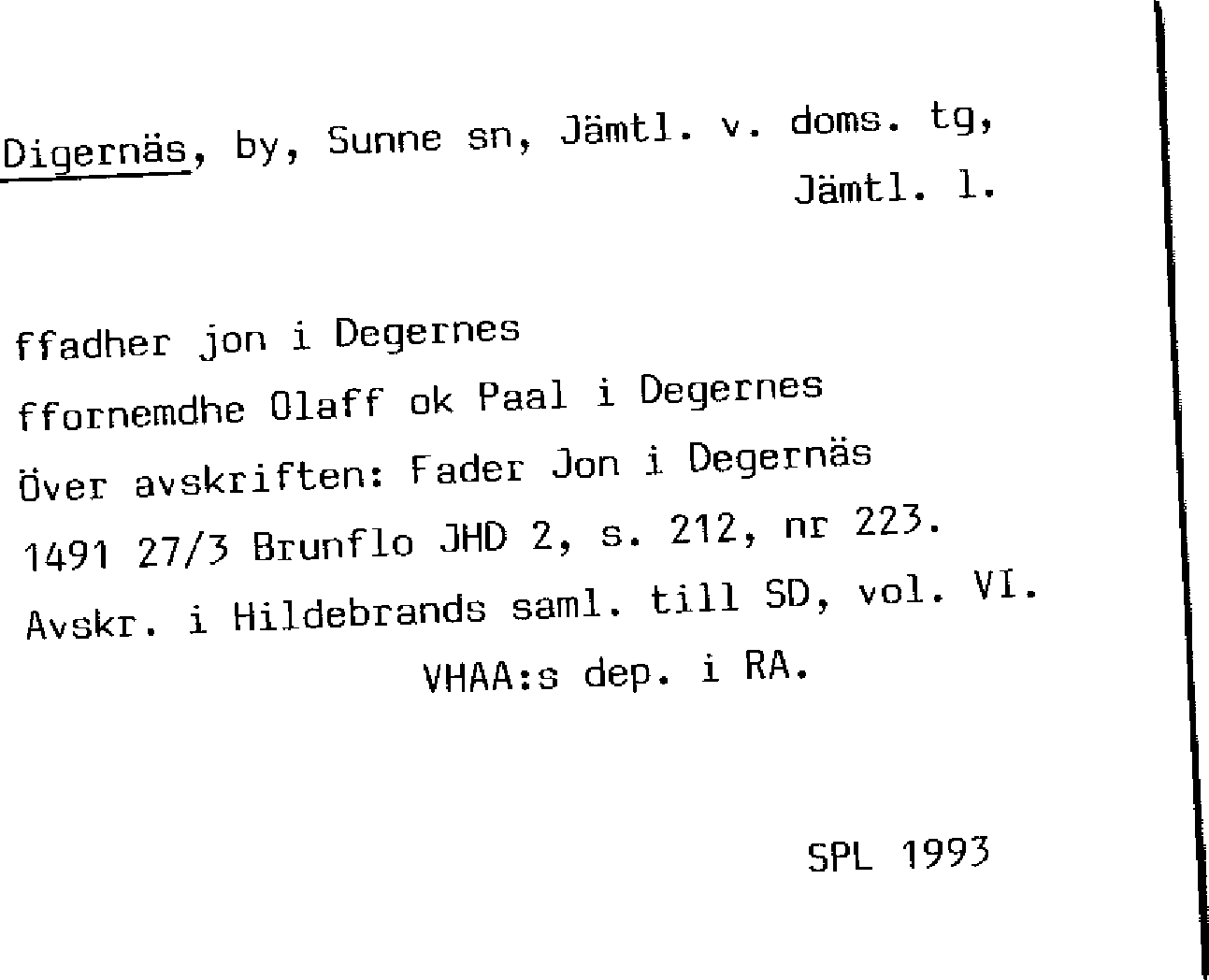 Digernäs, by, Sunne sn, Jämtl. v. doms. tg,
Jämtl. l.

ffadher jon i Degernes
ffornemdhe Olaff ok Paal i Degernes
Över avskriften: Fader Jon i Degernäs
1491 27/3 Brunflo JHD 2, s. 212, nr 223.
Avskr. i Hildebrands saml. till SD, vol. VI.
VHAA:s dep. i RA.

SPL 1993